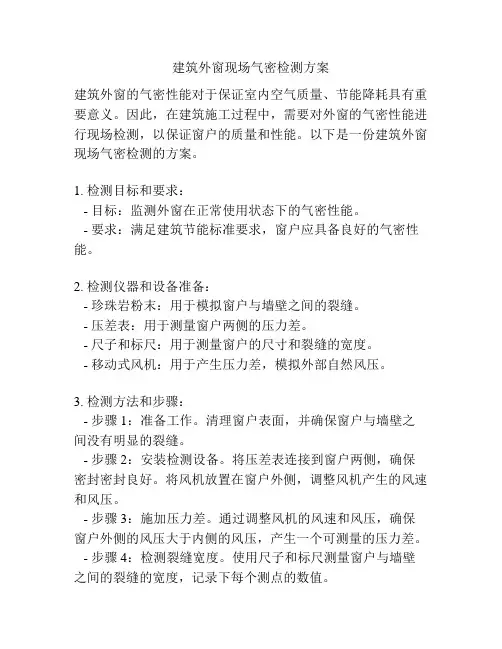 建筑外窗现场气密检测方案

建筑外窗的气密性能对于保证室内空气质量、节能降耗具有重要意义。因此，在建筑施工过程中，需要对外窗的气密性能进行现场检测，以保证窗户的质量和性能。以下是一份建筑外窗现场气密检测的方案。

1. 检测目标和要求：
- 目标：监测外窗在正常使用状态下的气密性能。
- 要求：满足建筑节能标准要求，窗户应具备良好的气密性能。

2. 检测仪器和设备准备：
- 珍珠岩粉末：用于模拟窗户与墙壁之间的裂缝。
- 压差表：用于测量窗户两侧的压力差。
- 尺子和标尺：用于测量窗户的尺寸和裂缝的宽度。
- 移动式风机：用于产生压力差，模拟外部自然风压。

3. 检测方法和步骤：
- 步骤 1：准备工作。清理窗户表面，并确保窗户与墙壁之间没有明显的裂缝。
- 步骤 2：安装检测设备。将压差表连接到窗户两侧，确保密封密封良好。将风机放置在窗户外侧，调整风机产生的风速和风压。
- 步骤 3：施加压力差。通过调整风机的风速和风压，确保窗户外侧的风压大于内侧的风压，产生一个可测量的压力差。
- 步骤 4：检测裂缝宽度。使用尺子和标尺测量窗户与墙壁之间的裂缝的宽度，记录下每个测点的数值。